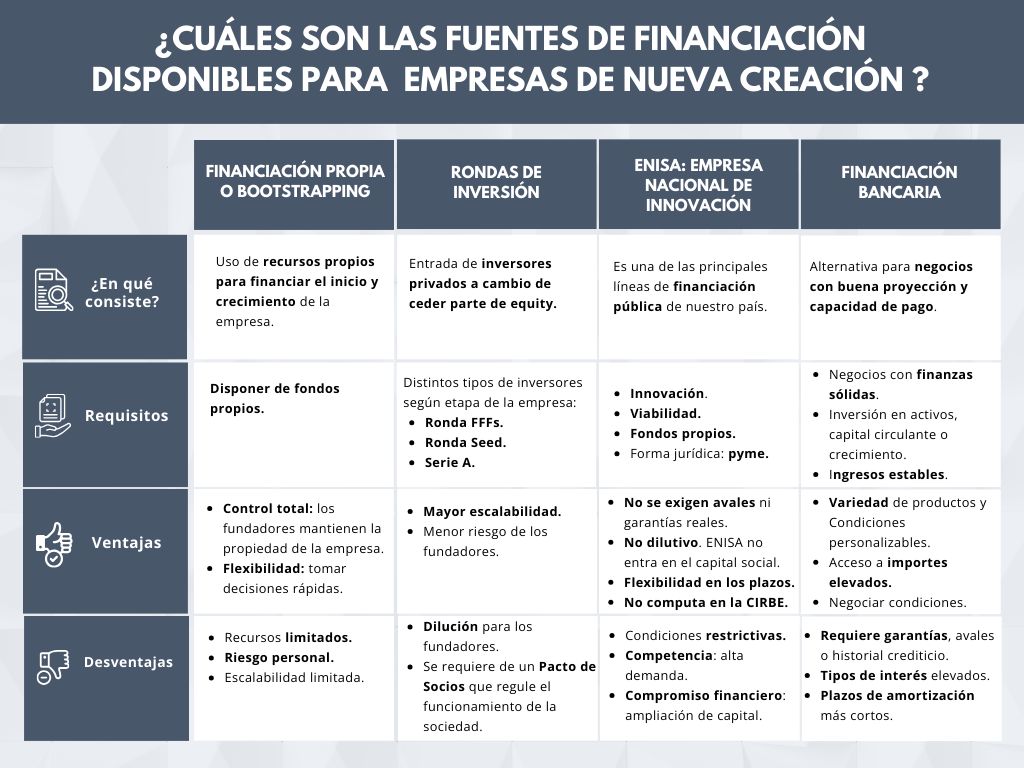 ¿CUÁLES SON LAS FUENTES DE FINANCIACIÓN DISPONIBLES PARA EMPRESAS DE NUEVA CREACIÓN ?

| | FINANCIACIÓN PROPIA O BOOTSTRAPPING | RONDAS DE INVERSIÓN | ENISA: EMPRESA NACIONAL DE INNOVACIÓN | FINANCIACIÓN BANCARIA |
|---|---|---|---|---|
| ¿En qué consiste? | Uso de recursos propios para financiar el inicio y crecimiento de la empresa. | Entrada de inversores privados a cambio de ceder parte de equity. | Es una de las principales líneas de financiación pública de nuestro país. | Alternativa para negocios con buena proyección y capacidad de pago. |
| Requisitos | Disponer de fondos propios. | Distintos tipos de inversores según etapa de la empresa: • Ronda FFFs. • Ronda Seed. • Serie A. | • Innovación. • Viabilidad. • Fondos propios. • Forma jurídica: pyme. | • Negocios con finanzas sólidas. • Inversión en activos, capital circulante o crecimiento. • Ingresos estables. |
| Ventajas | • Control total: los fundadores mantienen la propiedad de la empresa. • Flexibilidad: tomar decisiones rápidas. | • Mayor escalabilidad. • Menor riesgo de los fundadores. | • No se exigen avales ni garantías reales. • No dilutivo. ENISA no entra en el capital social. • Flexibilidad en los plazos. • No computa en la CIRBE. | • Variedad de productos y Condiciones personalizables. • Acceso a importes elevados. • Negociar condiciones. |
| Desventajas | • Recursos limitados. • Riesgo personal. • Escalabilidad limitada. | • Dilución para los fundadores. • Se requiere de un Pacto de Socios que regule el funcionamiento de la sociedad. | • Condiciones restrictivas. • Competencia: alta demanda. • Compromiso financiero: ampliación de capital. | • Requiere garantías, avales o historial crediticio. • Tipos de interés elevados. • Plazos de amortización más cortos. |